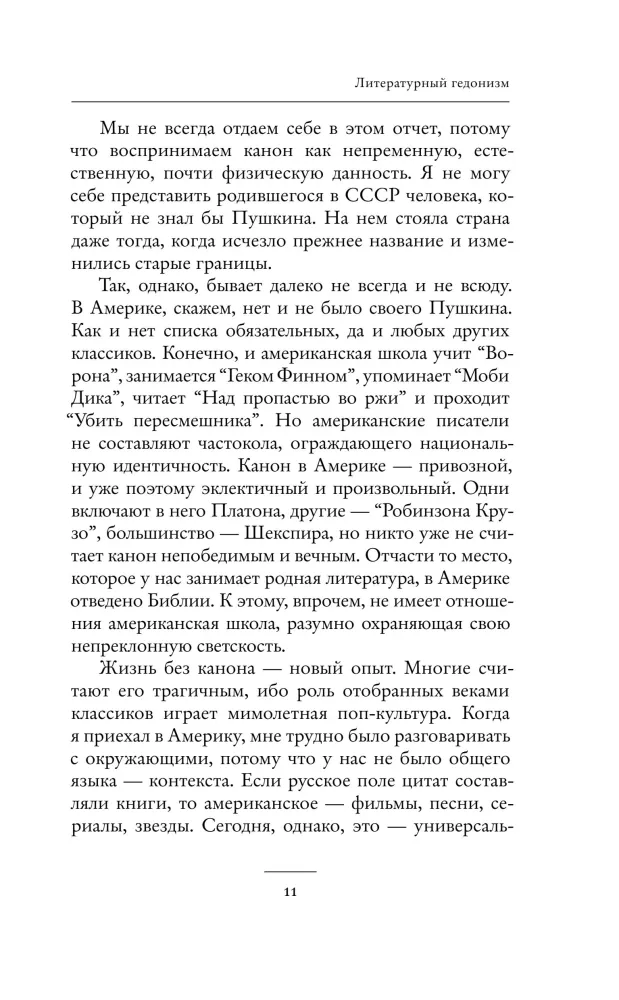 Литературный гедонизм

Мы не всегда отдаем себе в этом отчет, потому что воспринимаем канон как непременную, естественную, почти физическую данность. Я не могу себе представить родившегося в СССР человека, который не знал бы Пушкина. На нем стояла страна даже тогда, когда исчезло прежнее название и изменились старые границы.

Так, однако, бывает далеко не всегда и не всюду. В Америке, скажем, нет и не было своего Пушкина. Как и нет списка обязательных, да и любых других классиков. Конечно, и американская школа учит "Ворона", занимается "Геком Финном", упоминает "Моби Дика", читает "Над пропастью во ржи" и проходит "Убить пересмешника". Но американские писатели не составляют частокола, ограждающего национальную идентичность. Канон в Америке — привозной, и уже поэтому эклектичный и произвольный. Одни включают в него Платона, другие — "Робинзона Крузо", большинство — Шекспира, но никто уже не считает канон непобедимым и вечным. Отчасти то место, которое у нас занимает родная литература, в Америке отведено Библии. К этому, впрочем, не имеет отношения американская школа, разумно охраняющая свою непреклонную светскость.

Жизнь без канона — новый опыт. Многие считают его трагичным, ибо роль отобранных веками классиков играет мимолетная поп-культура. Когда я приехал в Америку, мне трудно было разговаривать с окружающими, потому что у нас не было общего языка — контекста. Если русское поле цитат составляли книги, то американское — фильмы, песни, сериалы, звезды. Сегодня, однако, это — универсаль-

11